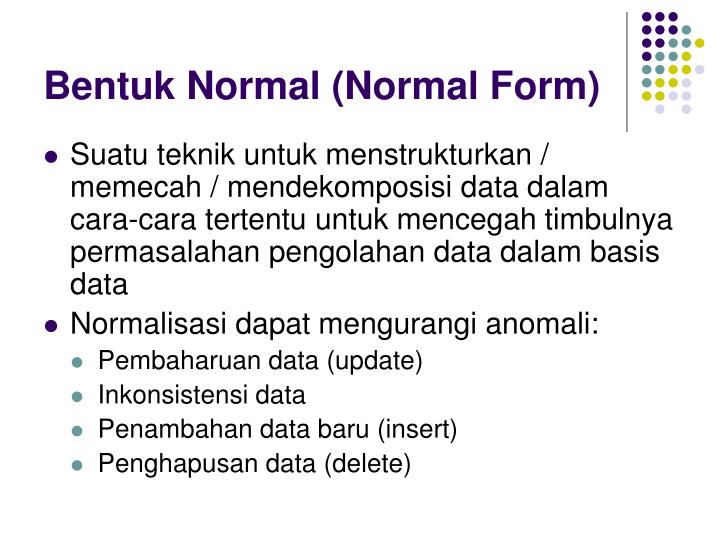 Bentuk Normal (Normal Form)

- Suatu teknik untuk menstrukturkan / memecah / mendekomposisi data dalam cara-cara tertentu untuk mencegah timbulnya permasalahan pengolahan data dalam basis data
- Normalisasi dapat mengurangi anomali:
  - Pembaharuan data (update)
  - Inkonsistensi data
  - Penambahan data baru (insert)
  - Penghapusan data (delete)